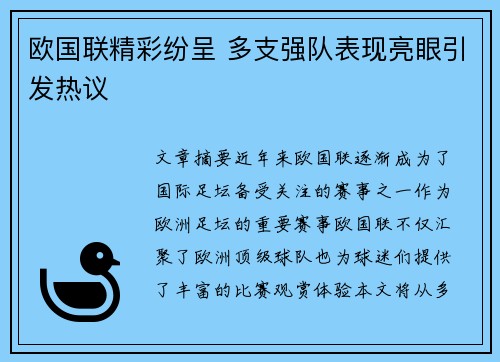 欧国联精彩纷呈 多支强队表现亮眼引发热议

文章摘要近年来欧国联逐渐成为了国际足坛备受关注的赛事之一作为欧洲足坛的重要赛事欧国联不仅汇聚了欧洲顶级球队也为球迷们提供了丰富的比赛观赏体验本文将从多